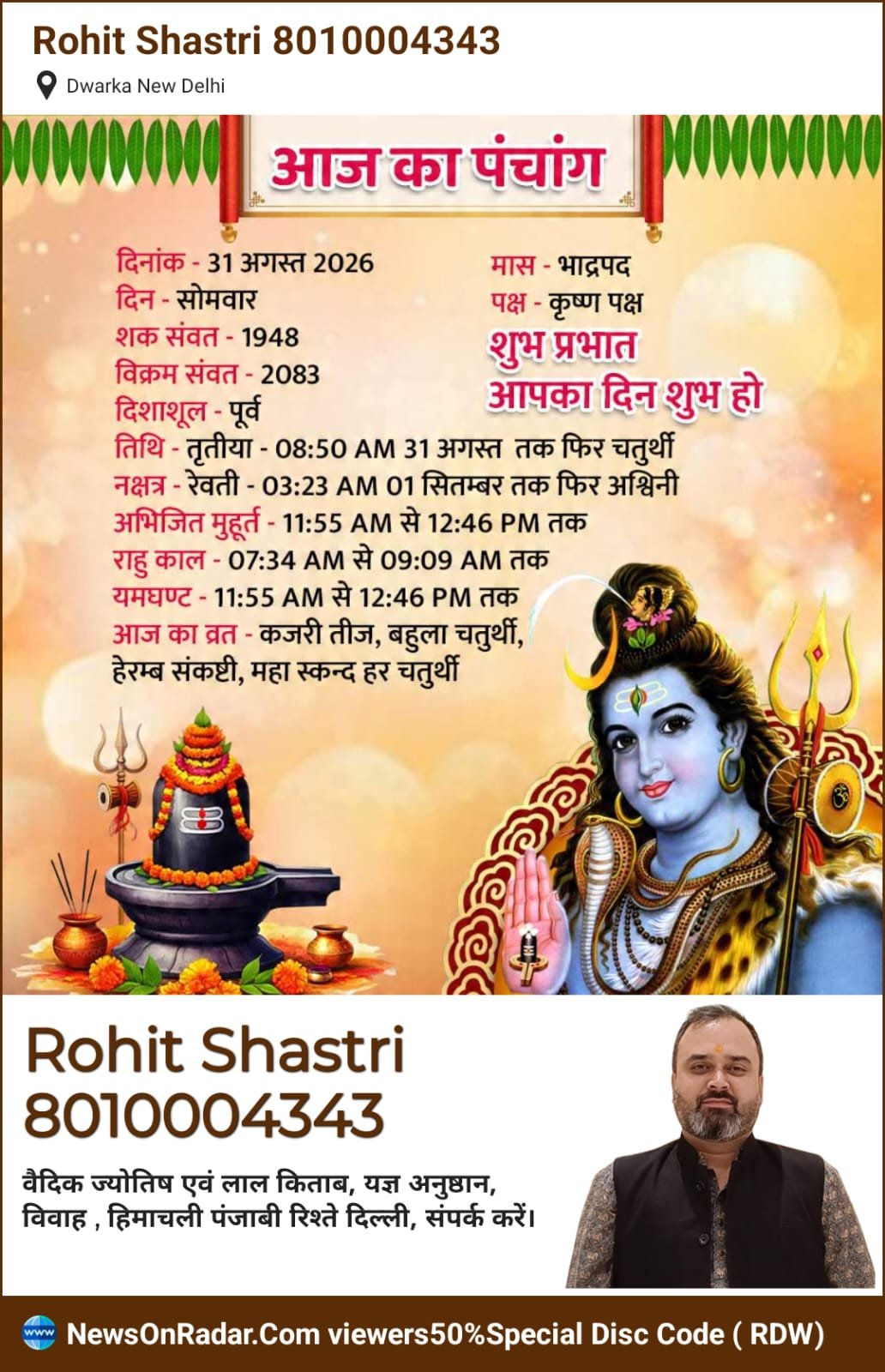 Rohit Shastri 8010004343
Dwarka New Delhi

आज का पंचांग

दिनांक - 31 अगस्त 2026
दिन - सोमवार
शक संवत - 1948
विक्रम संवत - 2083
दिशाशूल - पूर्व

मास - भाद्रपद
पक्ष - कृष्ण पक्ष

शुभ प्रभात
आपका दिन शुभ हो

तिथि - तृतीया - 08:50 AM 31 अगस्त तक फिर चतुर्थी
नक्षत्र - रेवती - 03:23 AM 01 सितम्बर तक फिर अश्विनी
अभिजित मुहूर्त - 11:55 AM से 12:46 PM तक
राहु काल - 07:34 AM से 09:09 AM तक
यमघण्ट - 11:55 AM से 12:46 PM तक
आज का व्रत - कजरी तीज, बहुला चतुर्थी, हेरम्ब संकष्टी, महा स्कन्द हर चतुर्थी

Rohit Shastri
8010004343

वैदिक ज्योतिष एवं लाल किताब, यज्ञ अनुष्ठान, विवाह , हिमाचली पंजाबी रिश्ते दिल्ली, संपर्क करें।

www NewsOnRadar.Com viewers50%Special Disc Code ( RDW)